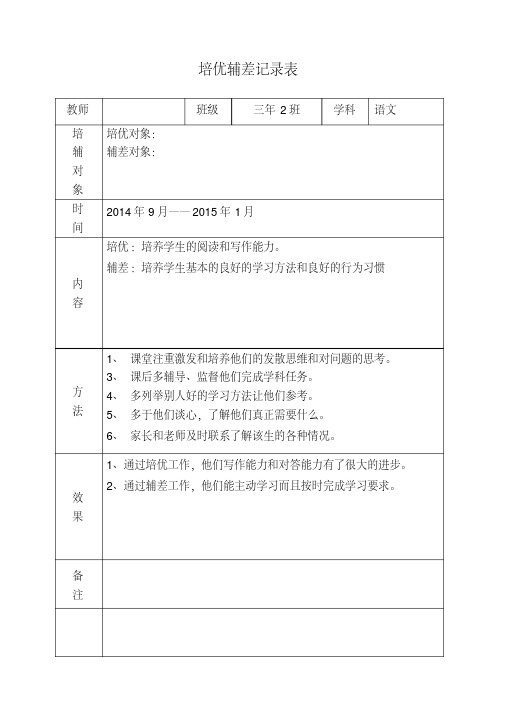 培优辅差记录表

| 教师 | | 班级 | 三年 2 班 | 学科 | 语文 |
|---|---|---|---|---|---|
| 培辅对象 | 培优对象:<br>辅差对象: | | | | |
| 时间 | 2014 年 9 月—— 2015 年 1 月 | | | | |
| 内容 | 培优：培养学生的阅读和写作能力。<br>辅差：培养学生基本的良好的学习方法和良好的行为习惯 | | | | |
| 方法 | 1、 课堂注重激发和培养他们的发散思维和对问题的思考。<br>3、 课后多辅导、监督他们完成学科任务。<br>4、 多列举别人好的学习方法让他们参考。<br>5、 多于他们谈心，了解他们真正需要什么。<br>6、 家长和老师及时联系了解该生的各种情况。 | | | | |
| 效果 | 1、通过培优工作，他们写作能力和对答能力有了很大的进步。<br>2、通过辅差工作，他们能主动学习而且按时完成学习要求。 | | | | |
| 备注 | | | | | |
| | | | | | |